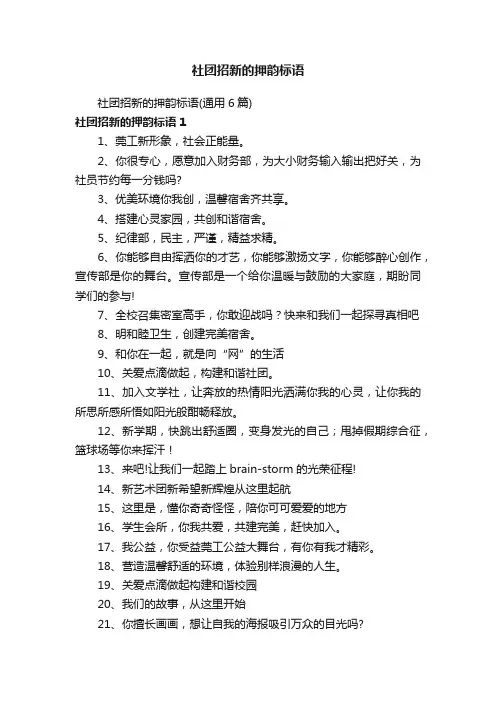 社团招新的押韵标语

社团招新的押韵标语(通用 6 篇)

社团招新的押韵标语 1

1、莞工新形象，社会正能量。

2、你很专心，愿意加入财务部，为大小财务输入输出把好关，为社员节约每一分钱吗?

3、优美环境你我创，温馨宿舍齐共享。

4、搭建心灵家园，共创和谐宿舍。

5、纪律部，民主，严谨，精益求精。

6、你能够自由挥洒你的才艺，你能够激扬文字，你能够醉心创作，宣传部是你的舞台。宣传部是一个给你温暖与鼓励的大家庭，期盼同学们的参与!

7、全校召集密室高手，你敢迎战吗？快来和我们一起探寻真相吧

8、明和睦卫生，创建完美宿舍。

9、和你在一起，就是向“网”的生活

10、关爱点滴做起，构建和谐社团。

11、加入文学社，让奔放的热情阳光洒满你我的心灵，让你我的所思所感所悟如阳光般酣畅释放。

12、新学期，快跳出舒适圈，变身发光的自己；甩掉假期综合征，篮球场等你来挥汗！

13、来吧!让我们一起踏上 brain-storm 的光荣征程!

14、新艺术团新希望新辉煌从这里起航

15、这里是，懂你奇奇怪怪，陪你可可爱爱的地方

16、学生会所，你我共爱，共建完美，赶快加入。

17、我公益，你受益莞工公益大舞台，有你有我才精彩。

18、营造温馨舒适的环境，体验别样浪漫的人生。

19、关爱点滴做起构建和谐校园

20、我们的故事，从这里开始

21、你擅长画画，想让自我的海报吸引万众的目光吗?